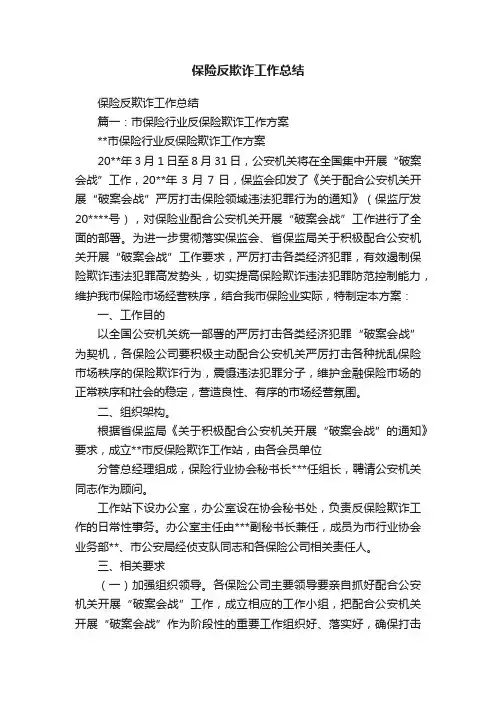 保险反欺诈工作总结

保险反欺诈工作总结

篇一：市保险行业反保险欺诈工作方案

**市保险行业反保险欺诈工作方案

20**年 3 月 1 日至 8 月 31 日，公安机关将在全国集中开展“破案会战”工作，20**年 3 月 7 日，保监会印发了《关于配合公安机关开展“破案会战”严厉打击保险领域违法犯罪行为的通知》（保监厅发 20****号），对保险业配合公安机关开展“破案会战”工作进行了全面的部署。为进一步贯彻落实保监会、省保监局关于积极配合公安机关开展“破案会战”工作要求，严厉打击各类经济犯罪，有效遏制保险欺诈违法犯罪高发势头，切实提高保险欺诈违法犯罪防范控制能力，维护我市保险市场经营秩序，结合我市保险业实际，特制定本方案：

一、工作目的

以全国公安机关统一部署的严厉打击各类经济犯罪“破案会战”为契机，各保险公司要积极主动配合公安机关严厉打击各种扰乱保险市场秩序的保险欺诈行为，震慑违法犯罪分子，维护金融保险市场的正常秩序和社会的稳定，营造良性、有序的市场经营氛围。

二、组织架构。

根据省保监局《关于积极配合公安机关开展“破案会战”的通知》要求，成立**市反保险欺诈工作站，由各会员单位

分管总经理组成，保险行业协会秘书长***任组长，聘请公安机关同志作为顾问。

工作站下设办公室，办公室设在协会秘书处，负责反保险欺诈工作的日常性事务。办公室主任由***副秘书长兼任，成员为市行业协会业务部**、市公安局经侦支队同志和各保险公司相关责任人。

三、相关要求

（一）加强组织领导。各保险公司主要领导要亲自抓好配合公安机关开展“破案会战”工作，成立相应的工作小组，把配合公安机关开展“破案会战”作为阶段性的重要工作组织好、落实好，确保打击